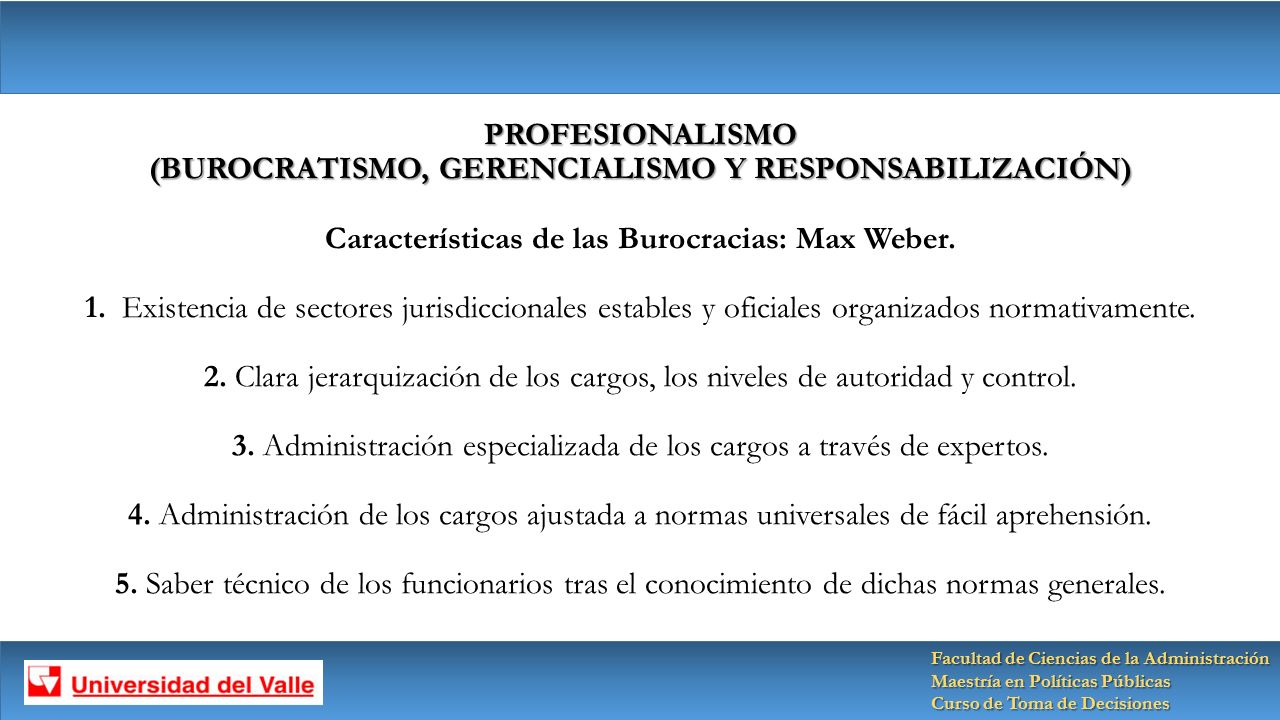 PROFESIONALISMO
(BUROCRATISMO, GERENCIALISMO Y RESPONSABILIZACIÓN)

Características de las Burocracias: Max Weber.

1. Existencia de sectores jurisdiccionales estables y oficiales organizados normativamente.

2. Clara jerarquización de los cargos, los niveles de autoridad y control.

3. Administración especializada de los cargos a través de expertos.

4. Administración de los cargos ajustada a normas universales de fácil aprehensión.

5. Saber técnico de los funcionarios tras el conocimiento de dichas normas generales.

Universidad del Valle

Facultad de Ciencias de la Administración
Maestría en Políticas Públicas
Curso de Toma de Decisiones